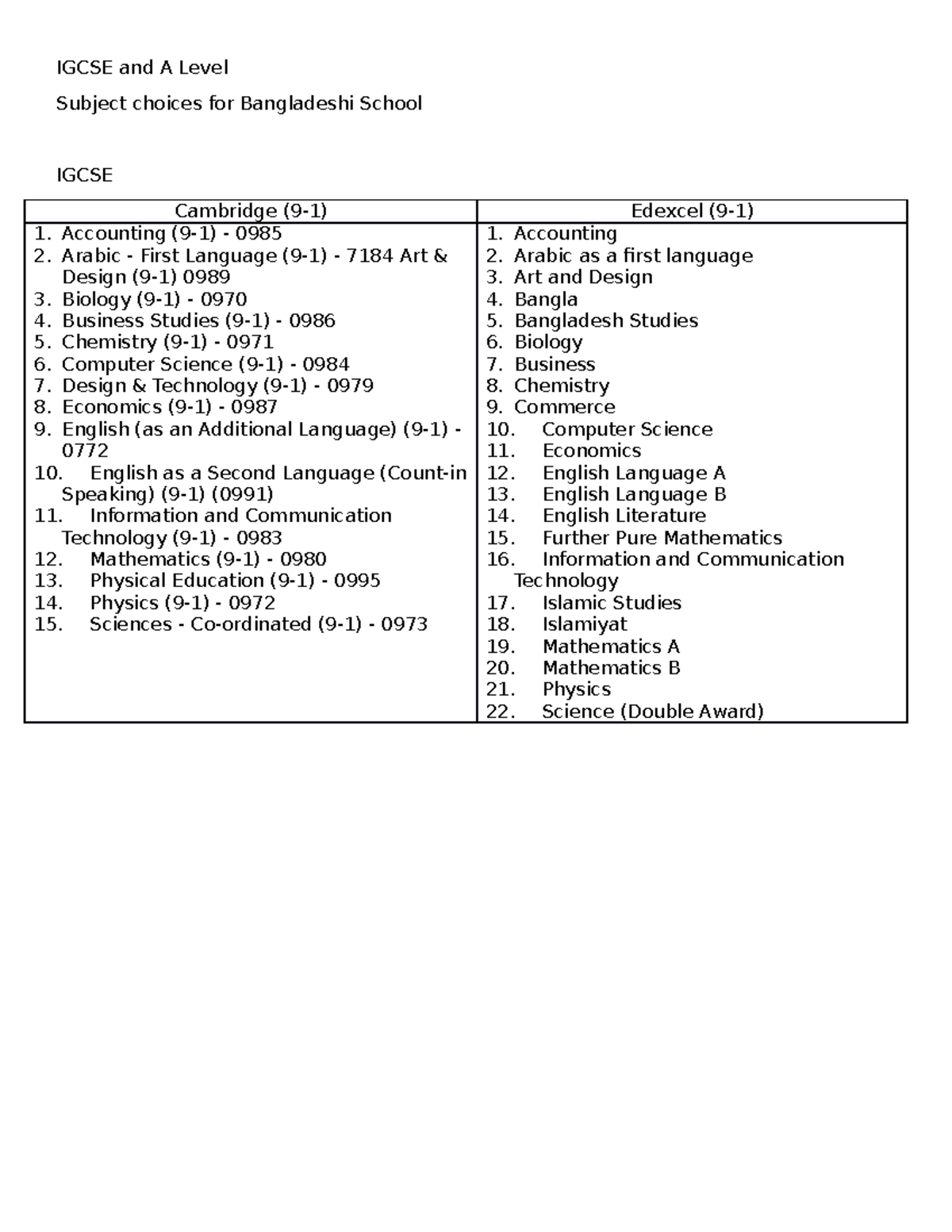 IGCSE and A Level

Subject choices for Bangladeshi School

IGCSE

| Cambridge (9-1) | Edexcel (9-1) |
|---|---|
| 1. Accounting (9-1) - 0985<br>2. Arabic - First Language (9-1) - 7184 Art & Design (9-1) 0989<br>3. Biology (9-1) - 0970<br>4. Business Studies (9-1) - 0986<br>5. Chemistry (9-1) - 0971<br>6. Computer Science (9-1) - 0984<br>7. Design & Technology (9-1) - 0979<br>8. Economics (9-1) - 0987<br>9. English (as an Additional Language) (9-1) - 0772<br>10. English as a Second Language (Count-in Speaking) (9-1) (0991)<br>11. Information and Communication Technology (9-1) - 0983<br>12. Mathematics (9-1) - 0980<br>13. Physical Education (9-1) - 0995<br>14. Physics (9-1) - 0972<br>15. Sciences - Co-ordinated (9-1) - 0973 | 1. Accounting<br>2. Arabic as a first language<br>3. Art and Design<br>4. Bangla<br>5. Bangladesh Studies<br>6. Biology<br>7. Business<br>8. Chemistry<br>9. Commerce<br>10. Computer Science<br>11. Economics<br>12. English Language A<br>13. English Language B<br>14. English Literature<br>15. Further Pure Mathematics<br>16. Information and Communication Technology<br>17. Islamic Studies<br>18. Islamiyat<br>19. Mathematics A<br>20. Mathematics B<br>21. Physics<br>22. Science (Double Award) |